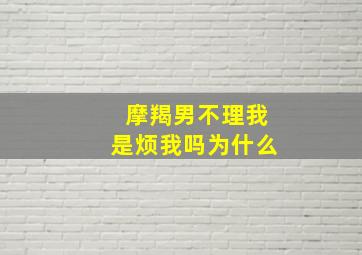 摩羯男不理我
是烦我吗为什么